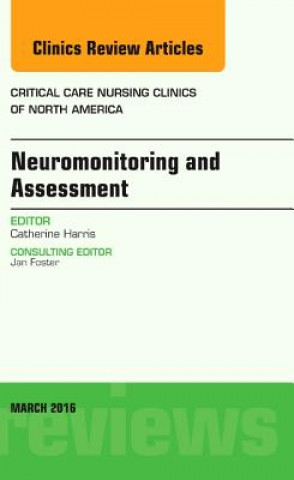 Clinics Review Articles

CRITICAL CARE NURSING CLINICS OF NORTH AMERICA

Neuromonitoring and Assessment

EDITOR
Catherine Harris

CONSULTING EDITOR
Jan Foster

MARCH 2016

reviews